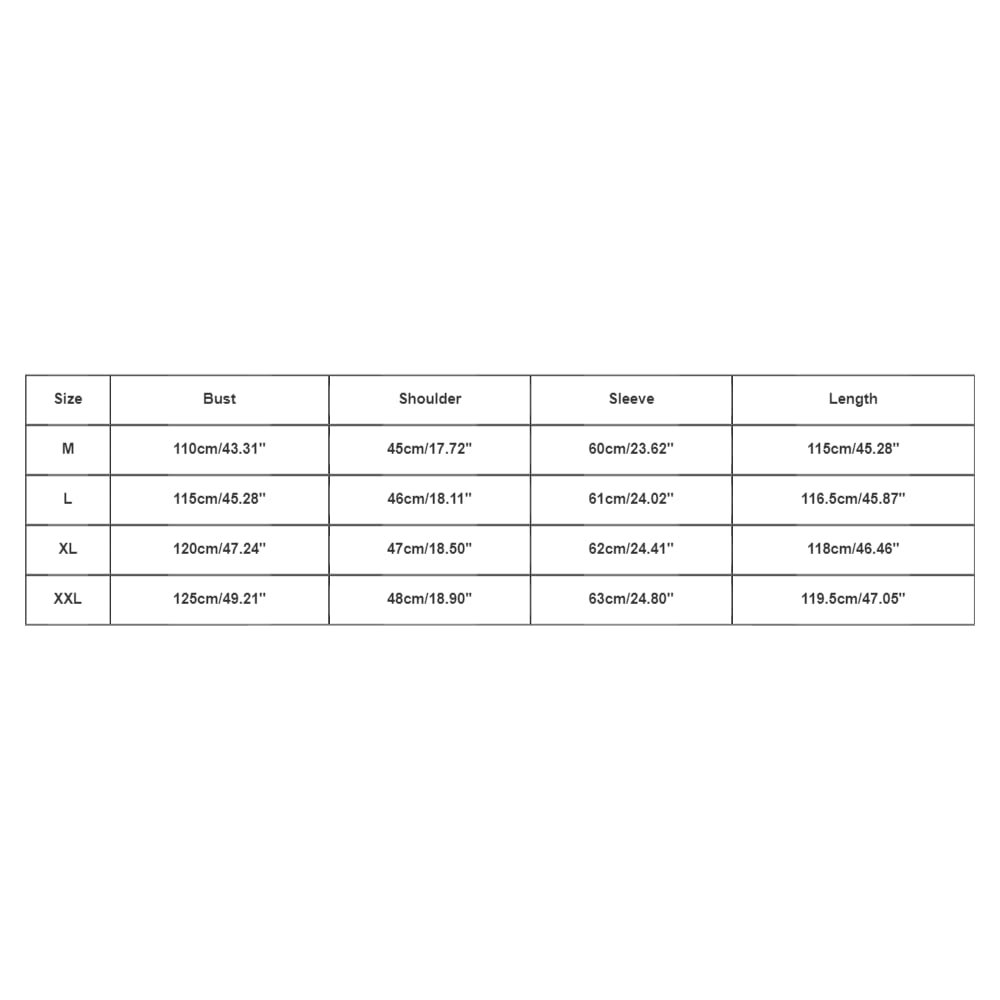 | Size | Bust | Shoulder | Sleeve | Length |
|---|---|---|---|---|
| M | 110cm/43.31'' | 45cm/17.72'' | 60cm/23.62'' | 115cm/45.28'' |
| L | 115cm/45.28'' | 46cm/18.11'' | 61cm/24.02'' | 116.5cm/45.87'' |
| XL | 120cm/47.24'' | 47cm/18.50'' | 62cm/24.41'' | 118cm/46.46'' |
| XXL | 125cm/49.21'' | 48cm/18.90'' | 63cm/24.80'' | 119.5cm/47.05'' |